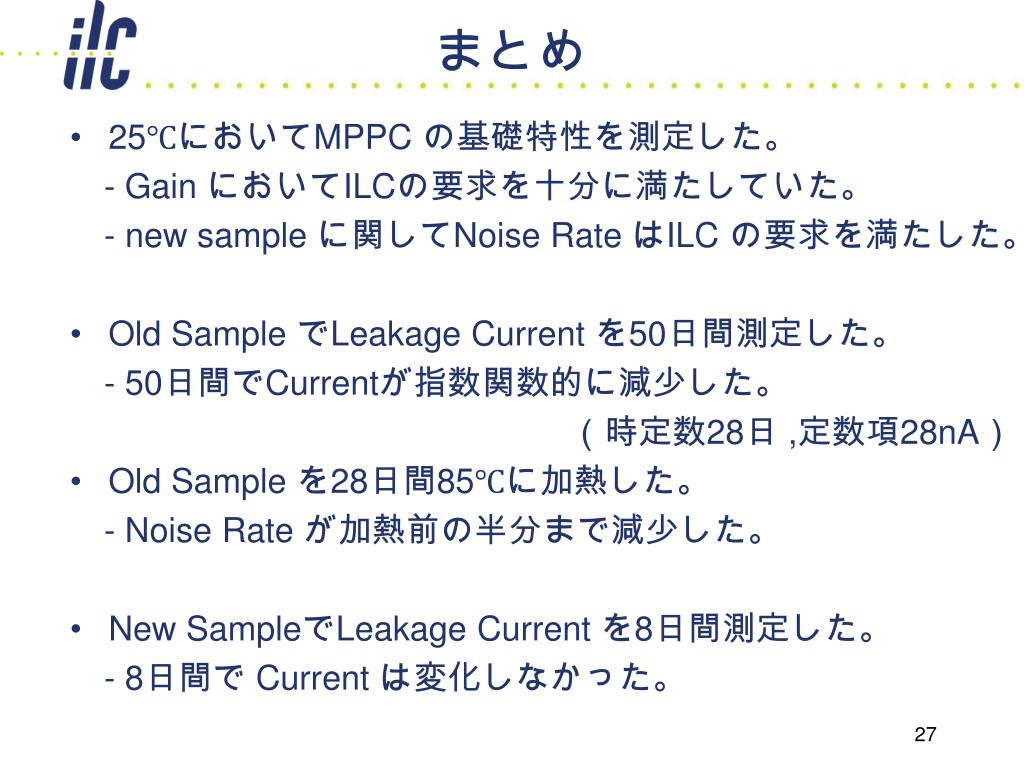 ilc

まとめ

• 25℃においてMPPC の基礎特性を測定した。
- Gain においてILCの要求を十分に満たしていた。
- new sample に関してNoise Rate はILC の要求を満たした。

• Old Sample でLeakage Current を50日間測定した。
- 50日間でCurrentが指数関数的に減少した。
（時定数28日 ,定数項28nA）

• Old Sample を28日間85℃に加熱した。
- Noise Rate が加熱前の半分まで減少した。

• New SampleでLeakage Current を8日間測定した。
- 8日間で Current は変化しなかった。

27